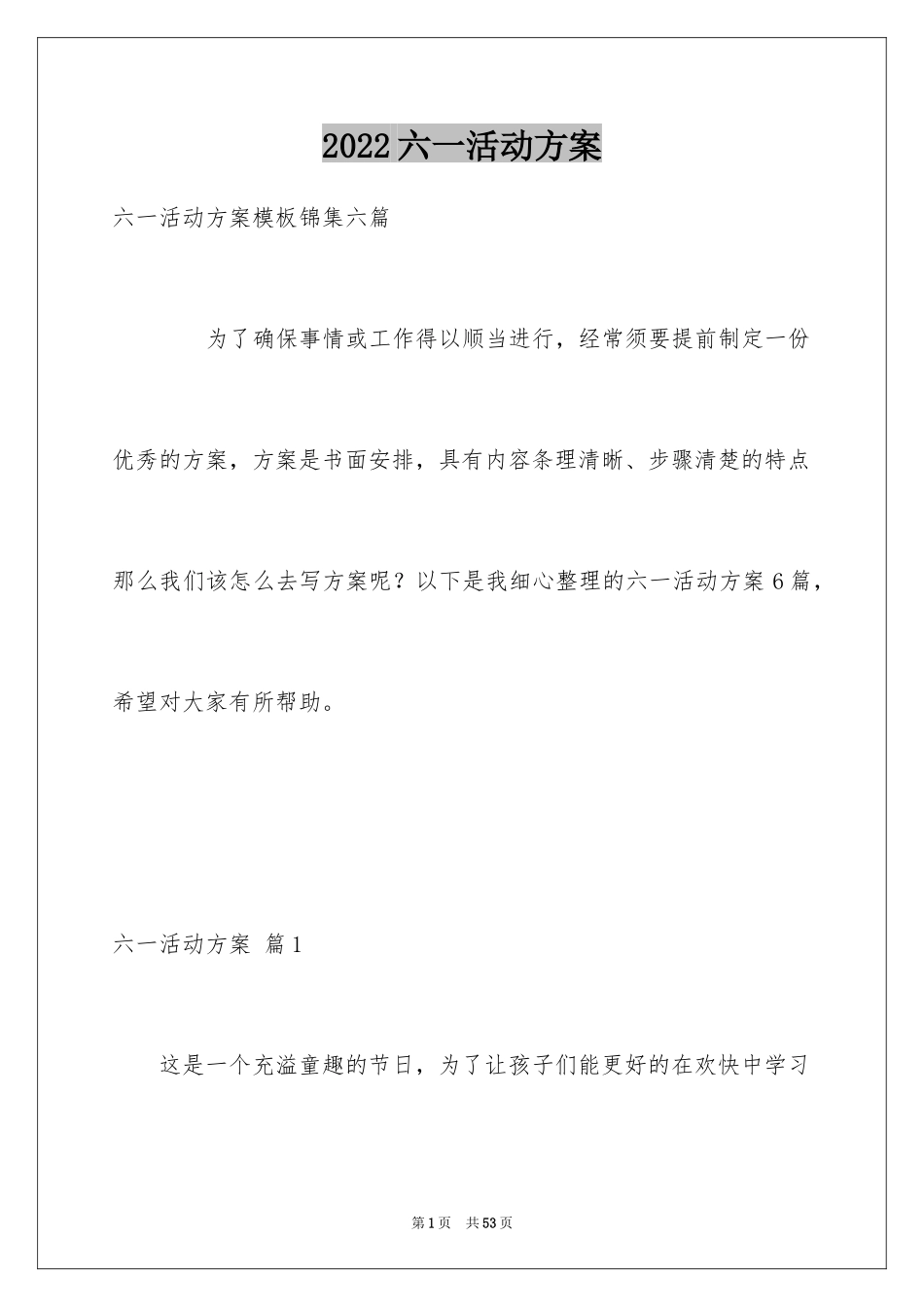 2022六一活动方案

六一活动方案模板锦集六篇

为了确保事情或工作得以顺当进行，经常须要提前制定一份优秀的方案，方案是书面安排，具有内容条理清晰、步骤清楚的特点那么我们该怎么去写方案呢？以下是我细心整理的六一活动方案6篇，希望对大家有所帮助。

六一活动方案 篇1

这是一个充溢童趣的节日，为了让孩子们能更好的在欢快中学习

第1页 共53页